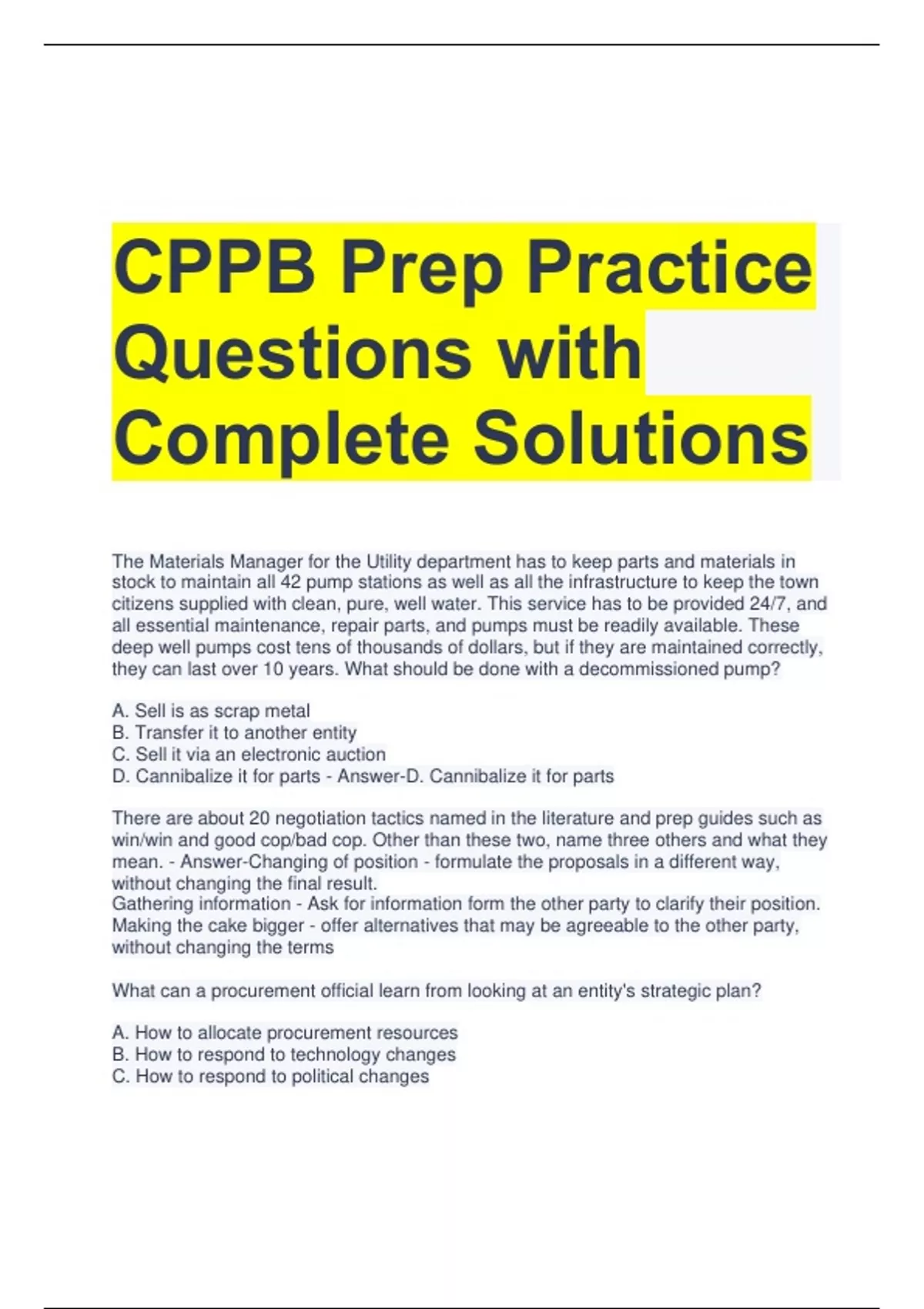 CPPB Prep Practice Questions with Complete Solutions

The Materials Manager for the Utility department has to keep parts and materials in stock to maintain all 42 pump stations as well as all the infrastructure to keep the town citizens supplied with clean, pure, well water. This service has to be provided 24/7, and all essential maintenance, repair parts, and pumps must be readily available. These deep well pumps cost tens of thousands of dollars, but if they are maintained correctly, they can last over 10 years. What should be done with a decommissioned pump?

A. Sell is as scrap metal
B. Transfer it to another entity
C. Sell it via an electronic auction
D. Cannibalize it for parts - Answer-D. Cannibalize it for parts

There are about 20 negotiation tactics named in the literature and prep guides such as win/win and good cop/bad cop. Other than these two, name three others and what they mean. - Answer-Changing of position - formulate the proposals in a different way, without changing the final result.
Gathering information - Ask for information form the other party to clarify their position.
Making the cake bigger - offer alternatives that may be agreeable to the other party, without changing the terms

What can a procurement official learn from looking at an entity's strategic plan?

A. How to allocate procurement resources
B. How to respond to technology changes
C. How to respond to political changes